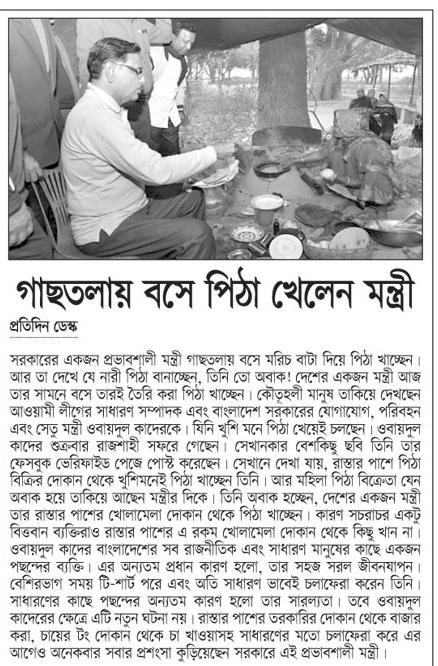 গাছতলায় বসে পিঠা খেলেন মন্ত্রী

প্রতিদিন ডেস্ক

সরকারের একজন প্রভাবশালী মন্ত্রী গাছতলায় বসে মরিচ বাটা দিয়ে পিঠা খাচ্ছেন। আর তা দেখে যে নারী পিঠা বানাচ্ছেন, তিনি তো অবাক! দেশের একজন মন্ত্রী আজ তার সামনে বসে তারই তৈরি করা পিঠা খাচ্ছেন। কৌতূহলী মানুষ তাকিয়ে দেখছেন আওয়ামী লীগের সাধারণ সম্পাদক এবং বাংলাদেশ সরকারের যোগাযোগ, পরিবহন এবং সেতু মন্ত্রী ওবায়দুল কাদেরকে। যিনি খুশি মনে পিঠা খেয়েই চলছেন। ওবায়দুল কাদের শুক্রবার রাজশাহী সফরে গেছেন। সেখানকার বেশকিছু ছবি তিনি তার ফেসবুক ভেরিফাইড পেজে পোস্ট করেছেন। সেখানে দেখা যায়, রাস্তার পাশে পিঠা বিক্রির দোকান থেকে খুশিমনেই পিঠা খাচ্ছেন তিনি। আর মহিলা পিঠা বিক্রেতা যেন অবাক হয়ে তাকিয়ে আছেন মন্ত্রীর দিকে। তিনি অবাক হচ্ছেন, দেশের একজন মন্ত্রী তার রাস্তার পাশের খোলামেলা দোকান থেকে পিঠা খাচ্ছেন। কারণ সচরাচর একটু বিত্তবান ব্যক্তিরাও রাস্তার পাশের এ রকম খোলামেলা দোকান থেকে কিছু খান না। ওবায়দুল কাদের বাংলাদেশের সব রাজনীতিক এবং সাধারণ মানুষের কাছে একজন পছন্দের ব্যক্তি। এর অন্যতম প্রধান কারণ হলো, তার সহজ সরল জীবনযাপন। বেশিরভাগ সময় টি-শার্ট পরে এবং অতি সাধারণ ভাবেই চলাফেরা করেন তিনি। সাধারণের কাছে পছন্দের অন্যতম কারণ হলো তার সারল্যতা। তবে ওবায়দুল কাদেরের ক্ষেত্রে এটি নতুন ঘটনা নয়। রাস্তার পাশের তরকারির দোকান থেকে বাজার করা, চায়ের টং দোকান থেকে চা খাওয়াসহ সাধারণের মতো চলাফেরা করে এর আগেও অনেকবার সবার প্রশংসা কুড়িয়েছেন সরকারে এই প্রভাবশালী মন্ত্রী।